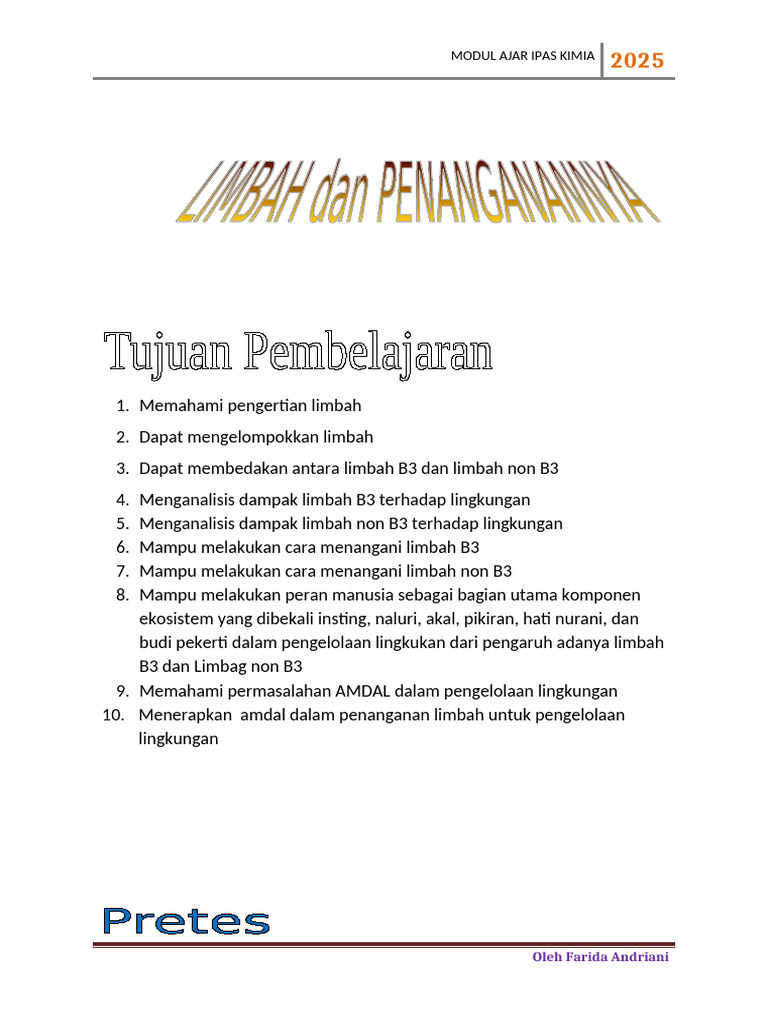 MODUL AJAR IPAS KIMIA 2025

LIMBAH dan PENANGANANNYA

Tujuan Pembelajaran

1. Memahami pengertian limbah
2. Dapat mengelompokkan limbah
3. Dapat membedakan antara limbah B3 dan limbah non B3
4. Menganalisis dampak limbah B3 terhadap lingkungan
5. Menganalisis dampak limbah non B3 terhadap lingkungan
6. Mampu melakukan cara menangani limbah B3
7. Mampu melakukan cara menangani limbah non B3
8. Mampu melakukan peran manusia sebagai bagian utama komponen ekosistem yang dibekali insting, naluri, akal, pikiran, hati nurani, dan budi pekerti dalam pengelolaan lingkukan dari pengaruh adanya limbah B3 dan Limbag non B3
9. Memahami permasalahan AMDAL dalam pengelolaan lingkungan
10. Menerapkan amdal dalam penanganan limbah untuk pengelolaan lingkungan

Pretes

Oleh Farida Andriani